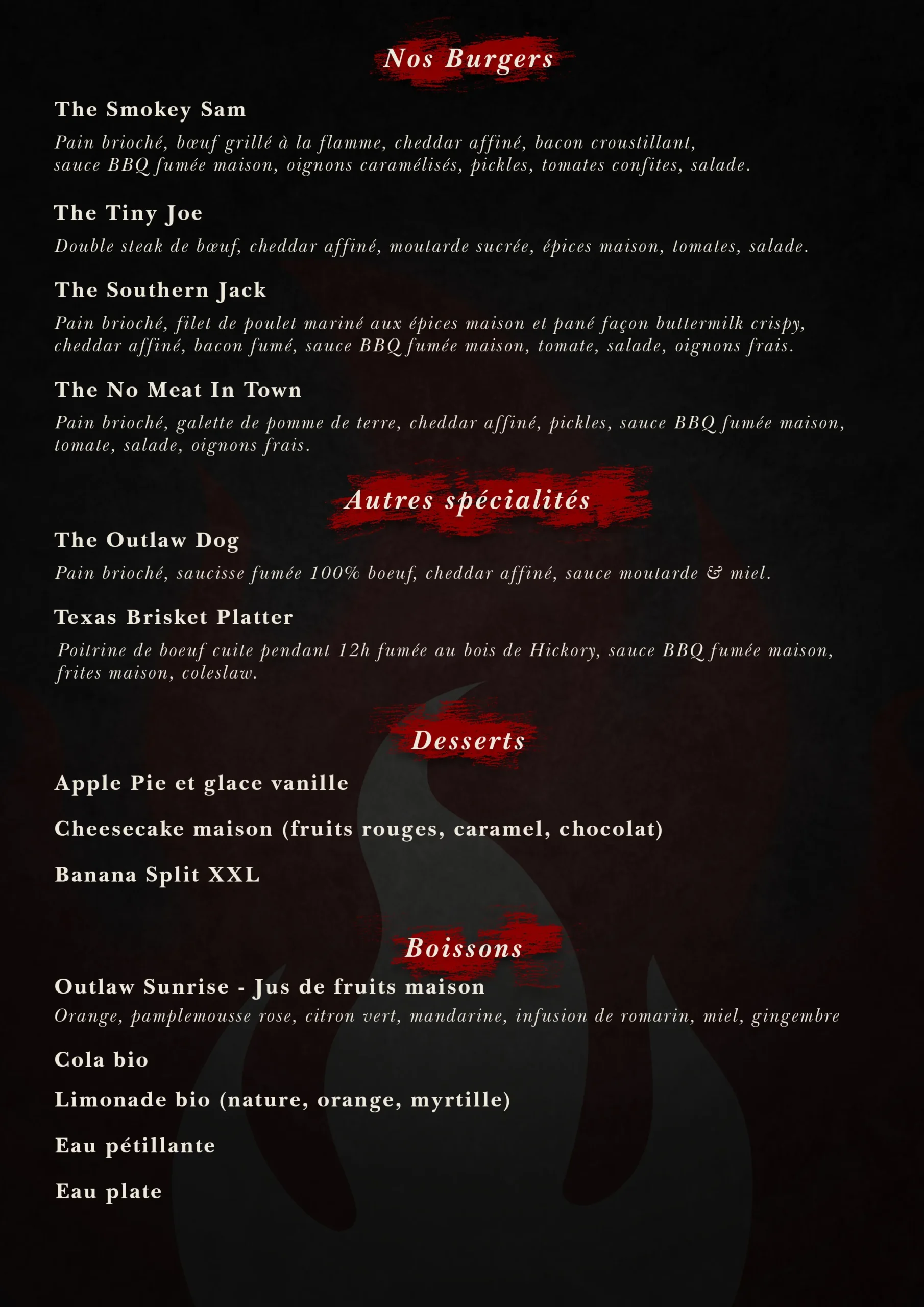 Nos Burgers

The Smokey Sam

Pain brioché, bœuf grillé à la flamme, cheddar affiné, bacon croustillant, sauce BBQ fumée maison, oignons caramélisés, pickles, tomates confites, salade.

The Tiny Joe

Double steak de bœuf, cheddar affiné, moutarde sucrée, épices maison, tomates, salade.

The Southern Jack

Pain brioché, filet de poulet mariné aux épices maison et pané façon buttermilk crispy, cheddar affiné, bacon fumé, sauce BBQ fumée maison, tomate, salade, oignons frais.

The No Meat In Town

Pain brioché, galette de pomme de terre, cheddar affiné, pickles, sauce BBQ fumée maison, tomate, salade, oignons frais.

Autres spécialités

The Outlaw Dog

Pain brioché, saucisse fumée 100% boeuf, cheddar affiné, sauce moutarde & miel.

Texas Brisket Platter

Poitrine de boeuf cuite pendant 12h fumée au bois de Hickory, sauce BBQ fumée maison, frites maison, coleslaw.

Desserts

Apple Pie et glace vanille

Cheesecake maison (fruits rouges, caramel, chocolat)

Banana Split XXL

Boissons

Outlaw Sunrise - Jus de fruits maison

Orange, pamplemousse rose, citron vert, mandarine, infusion de romarin, miel, gingembre

Cola bio

Limonade bio (nature, orange, myrtille)

Eau pétillante

Eau plate